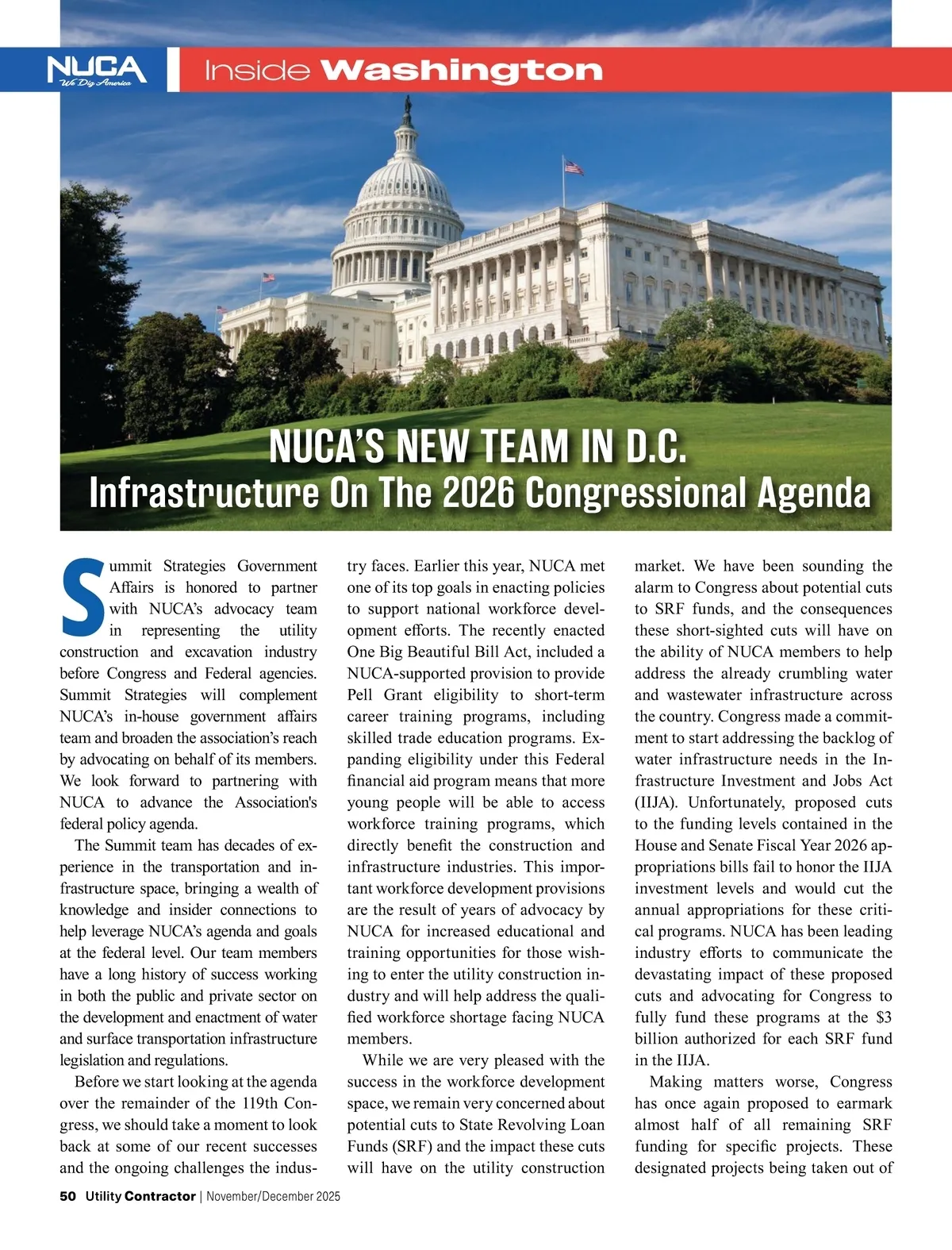 NUCA We Dig America

Inside Washington

NUCA'S NEW TEAM IN D.C.
Infrastructure On The 2026 Congressional Agenda

Summit Strategies Government Affairs is honored to partner with NUCA's advocacy team in representing the utility construction and excavation industry before Congress and Federal agencies. Summit Strategies will complement NUCA's in-house government affairs team and broaden the association's reach by advocating on behalf of its members. We look forward to partnering with NUCA to advance the Association's federal policy agenda.

The Summit team has decades of experience in the transportation and infrastructure space, bringing a wealth of knowledge and insider connections to help leverage NUCA's agenda and goals at the federal level. Our team members have a long history of success working in both the public and private sector on the development and enactment of water and surface transportation infrastructure legislation and regulations.

Before we start looking at the agenda over the remainder of the 119th Congress, we should take a moment to look back at some of our recent successes and the ongoing challenges the industry faces. Earlier this year, NUCA met one of its top goals in enacting policies to support national workforce development efforts. The recently enacted One Big Beautiful Bill Act, included a NUCA-supported provision to provide Pell Grant eligibility to short-term career training programs, including skilled trade education programs. Expanding eligibility under this Federal financial aid program means that more young people will be able to access workforce training programs, which directly benefit the construction and infrastructure industries. This important workforce development provisions are the result of years of advocacy by NUCA for increased educational and training opportunities for those wishing to enter the utility construction industry and will help address the qualified workforce shortage facing NUCA members.

While we are very pleased with the success in the workforce development space, we remain very concerned about potential cuts to State Revolving Loan Funds (SRF) and the impact these cuts will have on the utility construction market. We have been sounding the alarm to Congress about potential cuts to SRF funds, and the consequences these short-sighted cuts will have on the ability of NUCA members to help address the already crumbling water and wastewater infrastructure across the country. Congress made a commitment to start addressing the backlog of water infrastructure needs in the Infrastructure Investment and Jobs Act (IIJA). Unfortunately, proposed cuts to the funding levels contained in the House and Senate Fiscal Year 2026 appropriations bills fail to honor the IIJA investment levels and would cut the annual appropriations for these critical programs. NUCA has been leading industry efforts to communicate the devastating impact of these proposed cuts and advocating for Congress to fully fund these programs at the $3 billion authorized for each SRF fund in the IIJA.

Making matters worse, Congress has once again proposed to earmark almost half of all remaining SRF funding for specific projects. These designated projects being taken out of

50 Utility Contractor | November/December 2025